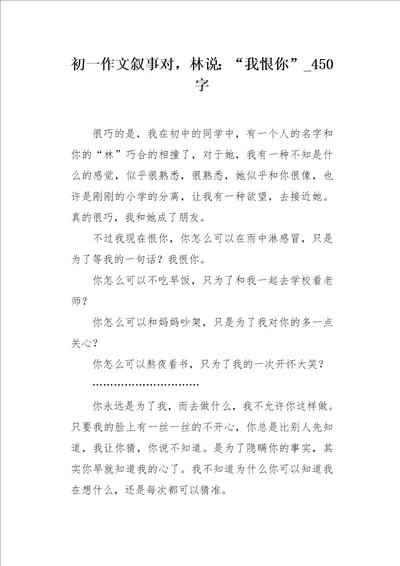 初一作文叙事对，林说：“我恨你”_450字

很巧的是，我在初中的同学中，有一个人的名字和你的“林”巧合的相撞了，对于她，我有一种不知是什么的感觉，似乎很熟悉，很熟悉，她似乎和你很像，也许是刚刚的小学的分离，让我有一种欲望，去接近她。真的很巧，我和她成了朋友。

不过我现在恨你，你怎么可以在雨中淋感冒，只是为了等我的一句话？我恨你。

你怎么可以不吃早饭，只为了和我一起去学校看老师？

你怎么可以和妈妈吵架，只是为了我对你的多一点关心？

你怎么可以熬夜看书，只为了我的一次开怀大笑？

……………………………

你永远是为了我，而去做什么，我不允许你这样做。只要我的脸上有一丝一丝的不开心，你总是比别人先知道，我让你猜，你说不知道。是为了隐瞒你的事实，其实你早就知道我的心了。我不知道为什么你可以知道我在想什么，还是每次都可以猜准。